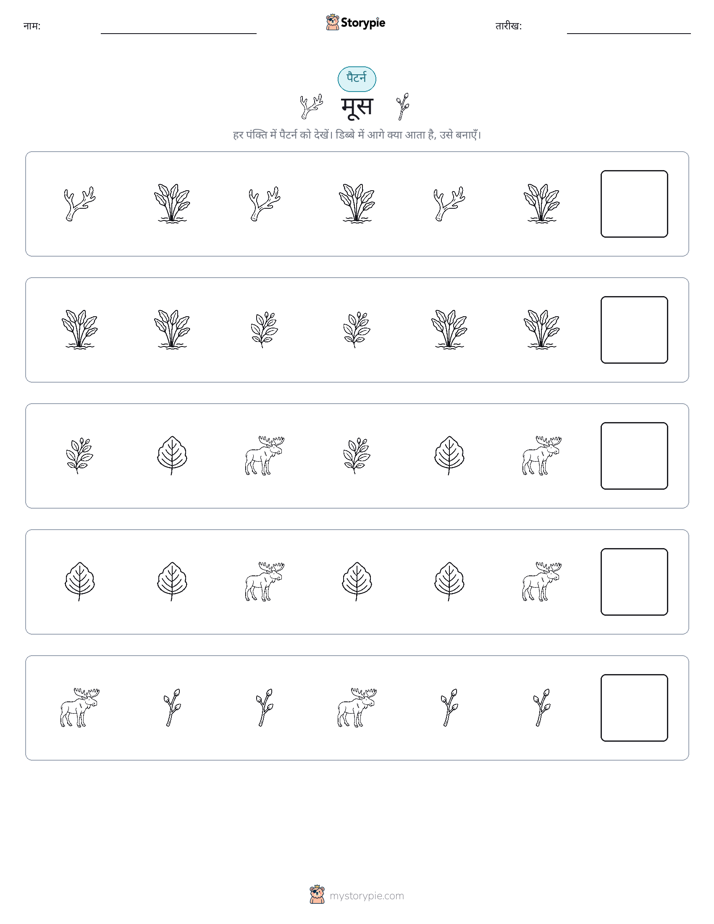 नाम:

Storypie

तारीख:

पैटर्न

मूस

हर पंक्ति में पैटर्न को देखें। डिब्बे में आगे क्या आता है, उसे बनाएँ।

mystorypie.com